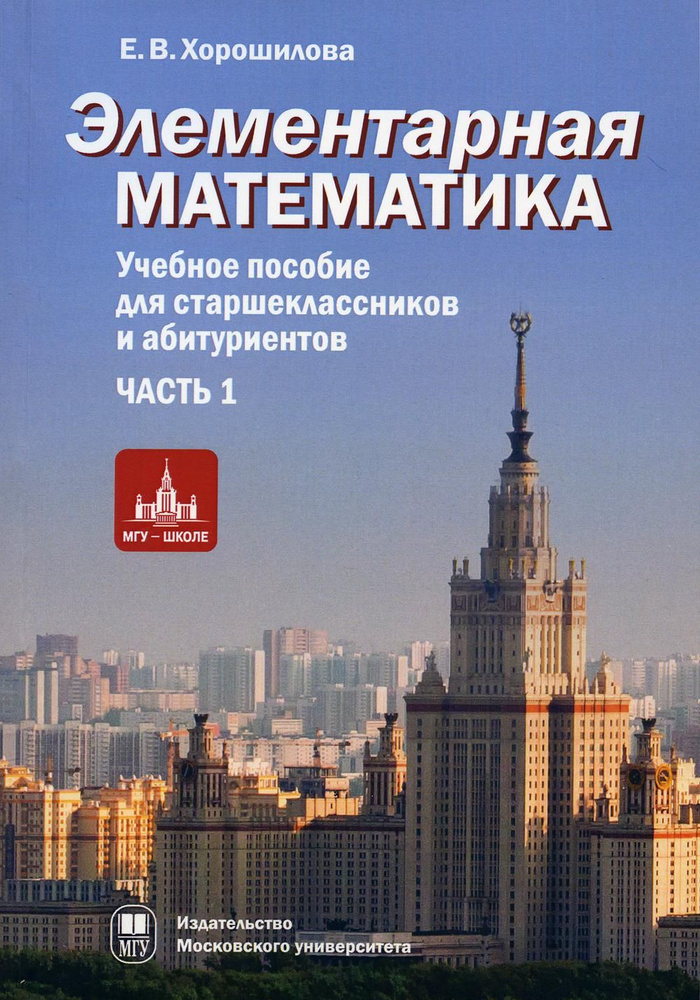 Е. В. Хорошилова

Элементарная
МАТЕМАТИКА

Учебное пособие
для старшеклассников
и абитуриентов

ЧАСТЬ 1

МГУ – ШКОЛЕ

МГУ

Издательство
Московского университета